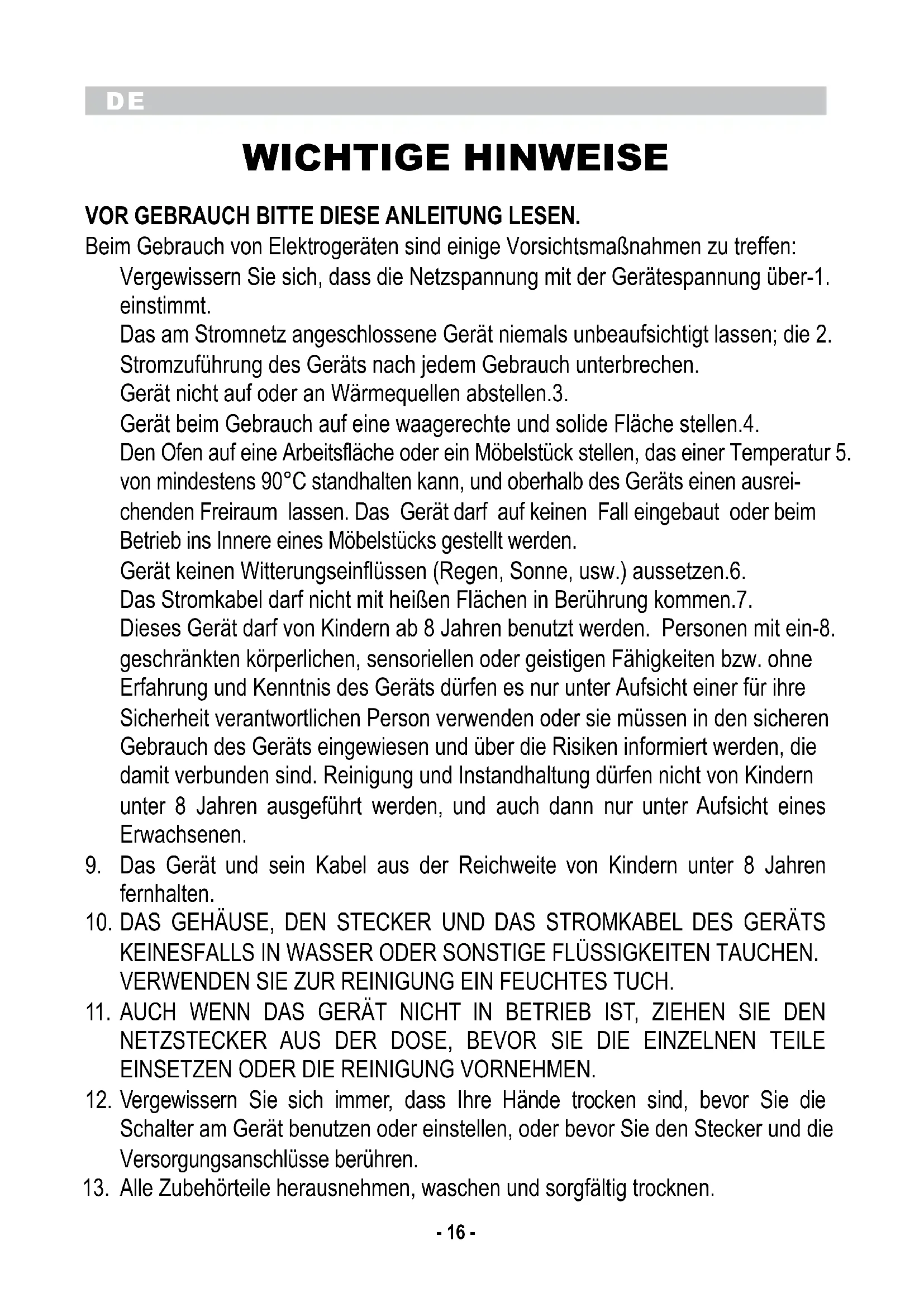 DE

WICHTIGE HINWEISE

VOR GEBRAUCH BITTE DIESE ANLEITUNG LESEN.
Beim Gebrauch von Elektrogeräten sind einige Vorsichtsmaßnahmen zu treffen:

Vergewissern Sie sich, dass die Netzspannung mit der Gerätespannung über-1. einstimmt.

Das am Stromnetz angeschlossene Gerät niemals unbeaufsichtigt lassen; die 2. Stromzuführung des Geräts nach jedem Gebrauch unterbrechen.

Gerät nicht auf oder an Wärmequellen abstellen.3.

Gerät beim Gebrauch auf eine waagerechte und solide Fläche stellen.4.

Den Ofen auf eine Arbeitsfläche oder ein Möbelstück stellen, das einer Temperatur 5. von mindestens 90°C standhalten kann, und oberhalb des Geräts einen ausreichenden Freiraum lassen. Das Gerät darf auf keinen Fall eingebaut oder beim Betrieb ins Innere eines Möbelstücks gestellt werden.

Gerät keinen Witterungseinflüssen (Regen, Sonne, usw.) aussetzen.6.

Das Stromkabel darf nicht mit heißen Flächen in Berührung kommen.7.

Dieses Gerät darf von Kindern ab 8 Jahren benutzt werden. Personen mit ein-8. geschränkten körperlichen, sensoriellen oder geistigen Fähigkeiten bzw. ohne Erfahrung und Kenntnis des Geräts dürfen es nur unter Aufsicht einer für ihre Sicherheit verantwortlichen Person verwenden oder sie müssen in den sicheren Gebrauch des Geräts eingewiesen und über die Risiken informiert werden, die damit verbunden sind. Reinigung und Instandhaltung dürfen nicht von Kindern unter 8 Jahren ausgeführt werden, und auch dann nur unter Aufsicht eines Erwachsenen.

9. Das Gerät und sein Kabel aus der Reichweite von Kindern unter 8 Jahren fernhalten.

10. DAS GEHÄUSE, DEN STECKER UND DAS STROMKABEL DES GERÄTS KEINESFALLS IN WASSER ODER SONSTIGE FLÜSSIGKEITEN TAUCHEN. VERWENDEN SIE ZUR REINIGUNG EIN FEUCHTES TUCH.

11. AUCH WENN DAS GERÄT NICHT IN BETRIEB IST, ZIEHEN SIE DEN NETZSTECKER AUS DER DOSE, BEVOR SIE DIE EINZELNEN TEILE EINSETZEN ODER DIE REINIGUNG VORNEHMEN.

12. Vergewissern Sie sich immer, dass Ihre Hände trocken sind, bevor Sie die Schalter am Gerät benutzen oder einstellen, oder bevor Sie den Stecker und die Versorgungsanschlüsse berühren.

13. Alle Zubehörteile herausnehmen, waschen und sorgfältig trocknen.

- 16 -